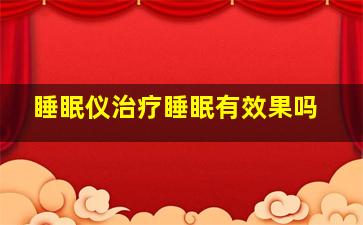 睡眠仪治疗睡眠有效果吗